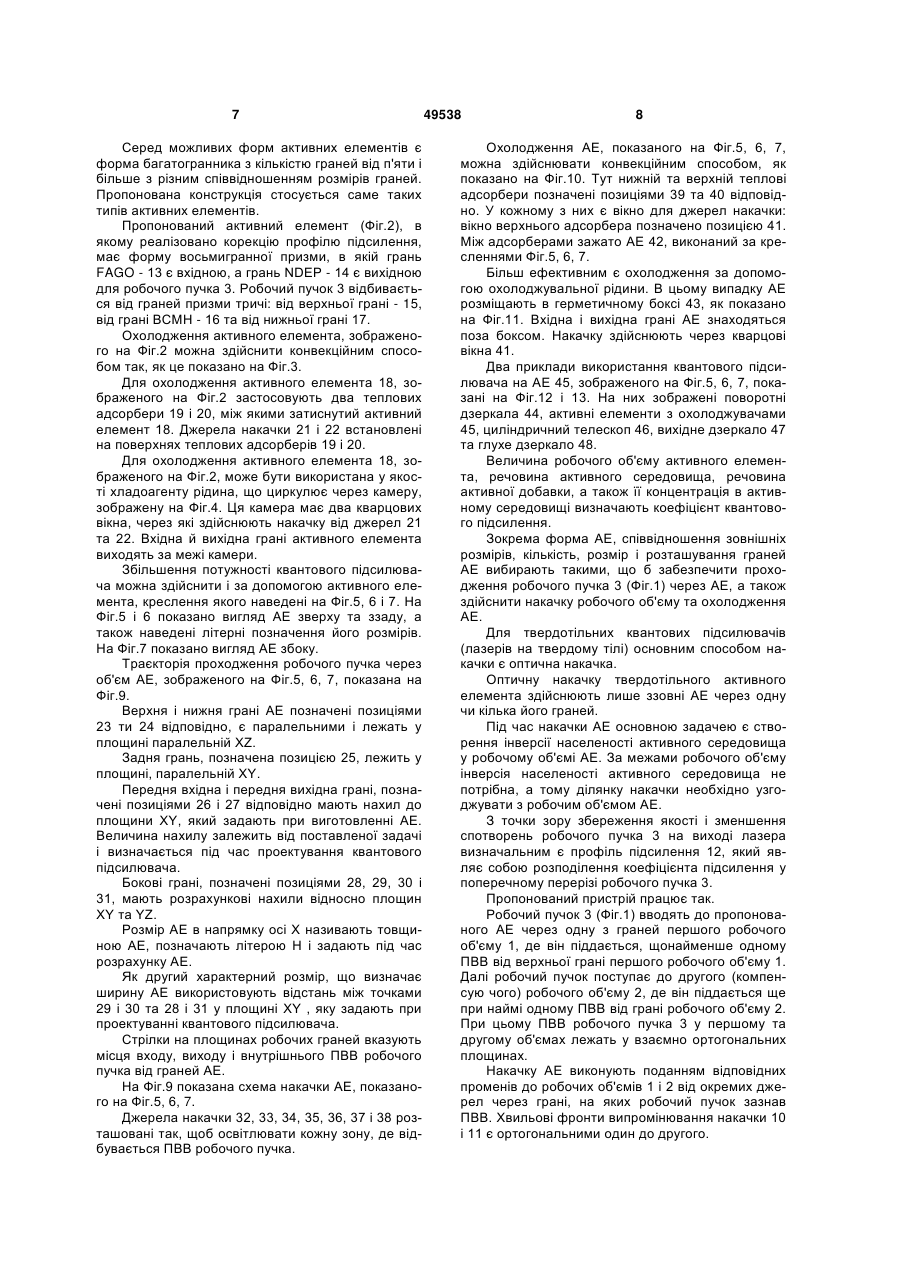 7

49538

8

Серед можливих форм активних елементів є форма багатогранника з кількістю граней від п'яти і більше з різним співвідношенням розмірів граней. Пропонована конструкція стосується саме таких типів активних елементів.

Пропонований активний елемент (Фіг.2), в якому реалізовано корекцію профілю підсилення, має форму восьмигранної призми, в якій грань FAGO - 13 є вхідною, а грань NDEP - 14 є вихідною для робочого пучка 3. Робочий пучок 3 відбивається від граней призми тричі: від верхньої грані - 15, від грані BCMH - 16 та від нижньої грані 17.

Охолодження активного елемента, зображеного на Фіг.2 можна здійснити конвекційним способом так, як це показано на Фіг.3.

Для охолодження активного елемента 18, зображеного на Фіг.2 застосовують два теплових адсорбери 19 і 20, між якими затиснутий активний елемент 18. Джерела накачки 21 і 22 встановлені на поверхнях теплових адсорберів 19 і 20.

Для охолодження активного елемента 18, зображеного на Фіг.2, може бути використана у якості хладоагенту рідина, що циркулює через камеру, зображену на Фіг.4. Ця камера має два кварцових вікна, через які здійснюють накачку від джерел 21 та 22. Вхідна й вихідна грані активного елемента виходять за межі камери.

Збільшення потужності квантового підсилювача можна здійснити і за допомогою активного елемента, креслення якого наведені на Фіг.5, 6 і 7. На Фіг.5 і 6 показано вигляд АЕ зверху та ззаду, а також наведені літерні позначення його розмірів. На Фіг.7 показано вигляд АЕ збоку.

Траєкторія проходження робочого пучка через об'єм АЕ, зображеного на Фіг.5, 6, 7, показана на Фіг.9.

Верхня і нижня грані АЕ позначені позиціями 23 ти 24 відповідно, є паралельними і лежать у площині паралельній XZ.

Задня грань, позначена позицією 25, лежить у площині, паралельній XY.

Передня вхідна і передня вихідна грані, позначені позиціями 26 і 27 відповідно мають нахил до площини XY, який задають при виготовленні АЕ. Величина нахилу залежить від поставленої задачі і визначається під час проектування квантового підсилювача.

Бокові грані, позначені позиціями 28, 29, 30 і 31, мають розрахункові нахили відносно площин XY та YZ.

Розмір АЕ в напрямку осі X називають товщиною АЕ, позначають літерою H і задають під час розрахунку АЕ.

Як другий характерний розмір, що визначає ширину АЕ використовують відстань між точками 29 і 30 та 28 і 31 у площині XY , яку задають при проектуванні квантового підсилювача.

Стрілки на площинах робочих граней вказують місця входу, виходу і внутрішнього ПВВ робочого пучка від граней АЕ.

На Фіг.9 показана схема накачки АЕ, показаного на Фіг.5, 6, 7.

Джерела накачки 32, 33, 34, 35, 36, 37 і 38 розташовані так, щоб освітлювати кожну зону, де відбувається ПВВ робочого пучка.

Охолодження АЕ, показаного на Фіг.5, 6, 7, можна здійснювати конвекційним способом, як показано на Фіг.10. Тут нижній та верхній теплові адсорбери позначені позиціями 39 та 40 відповідно. У кожному з них є вікно для джерел накачки: вікно верхнього адсорбера позначено позицією 41. Між адсорберами зажато АЕ 42, виконаний за кресленнями Фіг.5, 6, 7.

Більш ефективним є охолодження за допомогою охолоджувальної рідини. В цьому випадку АЕ розміщають в герметичному боксі 43, як показано на Фіг.11. Вхідна і вихідна грані АЕ знаходяться поза боксом. Накачку здійснюють через кварцові вікна 41.

Два приклади використання квантового підсилювача на АЕ 45, зображеного на Фіг.5, 6, 7, показані на Фіг.12 і 13. На них зображені поворотні дзеркала 44, активні елементи з охолоджувачами 45, циліндричний телескоп 46, вихідне дзеркало 47 та глухе дзеркало 48.

Величина робочого об'єму активного елемента, речовина активного середовища, речовина активної добавки, а також її концентрація в активному середовищі визначають коефіцієнт квантового підсилення.

Зокрема форма АЕ, співвідношення зовнішніх розмірів, кількість, розмір і розташування граней АЕ вибирають такими, що б забезпечити проходження робочого пучка 3 (Фіг.1) через АЕ, а також здійснити накачку робочого об'єму та охолодження АЕ.

Для твердотільних квантових підсилювачів (лазерів на твердому тілі) основним способом накачки є оптична накачка.

Оптичну накачку твердотільного активного елемента здійснюють лише ззовні АЕ через одну чи кілька його граней.

Під час накачки АЕ основною задачею є створення інверсії населеності активного середовища у робочому об'ємі АЕ. За межами робочого об'єму інверсія населеності активного середовища не потрібна, а тому ділянку накачки необхідно узгоджувати з робочим об'ємом АЕ.

З точки зору збереження якості і зменшення спотворень робочого пучка 3 на виході лазера визначальним є профіль підсилення 12, який являє собою розподілення коефіцієнта підсилення у поперечному перерізі робочого пучка 3.

Пропонований пристрій працює так.

Робочий пучок 3 (Фіг.1) вводять до пропонованого АЕ через одну з граней першого робочого об'єму 1, де він піддається, щонайменше одному ПВВ від верхньої грані першого робочого об'єму 1. Далі робочий пучок поступає до другого (компенсую чого) робочого об'єму 2, де він піддається ще при наймі одному ПВВ від грані робочого об'єму 2. При цьому ПВВ робочого пучка 3 у першому та другому об'ємах лежать у взаємно ортогональних площинах.

Накачку АЕ виконують поданням відповідних променів до робочих об'ємів 1 і 2 від окремих джерел через грані, на яких робочий пучок зазнав ПВВ. Хвильові фронти випромінювання накачки 10 і 11 є ортогональними один до другого.